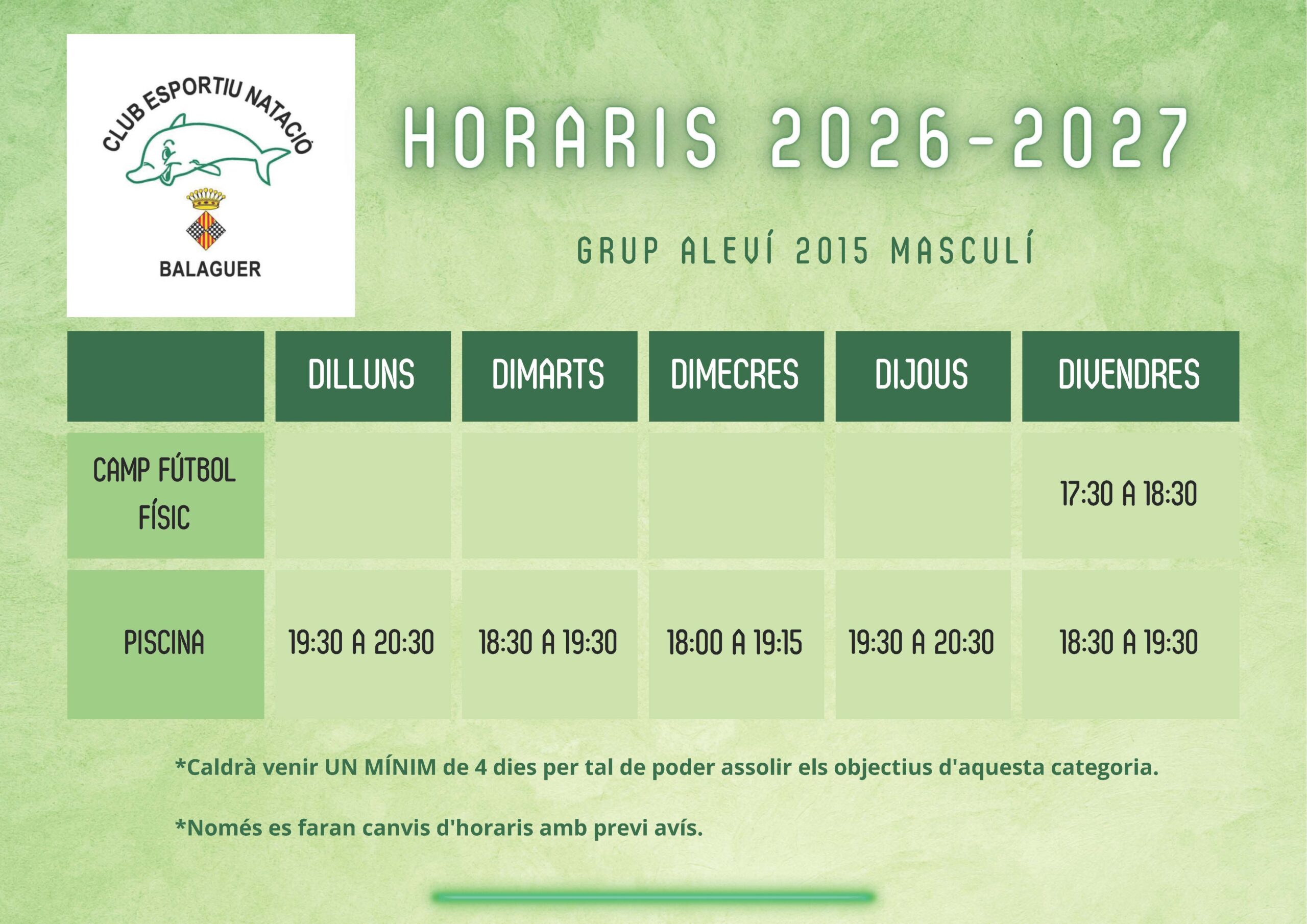 CLUB ESPORTIU NATACIÓ
BALAGUER

HORARIS 2026-2027

GRUP ALEVÍ 2015 MASCULÍ

|  | DILLUNS | DIMARTS | DIMECRES | DIJOUS | DIVENDRES |
|---|---|---|---|---|---|
| CAMP FÚTBOL FÍSIC |  |  |  |  | 17:30 A 18:30 |
| PISCINA | 19:30 A 20:30 | 18:30 A 19:30 | 18:00 A 19:15 | 19:30 A 20:30 | 18:30 A 19:30 |

*Caldrà venir UN MÍNIM de 4 dies per tal de poder assolir els objectius d'aquesta categoria.

*Només es faran canvis d'horaris amb previ avís.